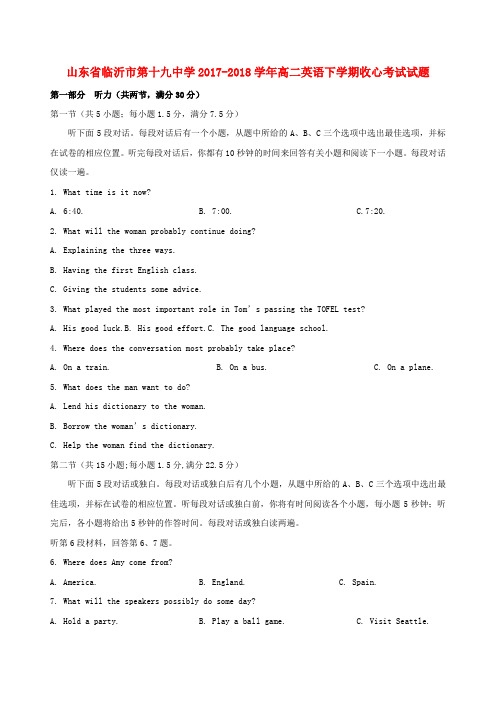 山东省临沂市第十九中学2017-2018学年高二英语下学期收心考试试题

第一部分　听力（共两节，满分30分）

第一节（共5小题；每小题1.5分，满分7.5分）

听下面5段对话。每段对话后有一个小题，从题中所给的A、B、C三个选项中选出最佳选项，并标在试卷的相应位置。听完每段对话后，你都有10秒钟的时间来回答有关小题和阅读下一小题。每段对话仅读一遍。

1. What time is it now?

A. 6:40.　　B. 7:00.　　C.7:20.

2. What will the woman probably continue doing?

A. Explaining the three ways.

B. Having the first English class.

C. Giving the students some advice.

3. What played the most important role in Tom's passing the TOFEL test?

A. His good luck.B. His good effort.C. The good language school.

4. Where does the conversation most probably take place?

A. On a train.　　B. On a bus.　　C. On a plane.

5. What does the man want to do?

A. Lend his dictionary to the woman.

B. Borrow the woman's dictionary.

C. Help the woman find the dictionary.

第二节（共15小题;每小题1.5分,满分22.5分）

听下面5段对话或独白。每段对话或独白后有几个小题，从题中所给的A、B、C三个选项中选出最佳选项，并标在试卷的相应位置。听每段对话或独白前，你将有时间阅读各个小题，每小题5秒钟；听完后，各小题将给出5秒钟的作答时间。每段对话或独白读两遍。

听第6段材料，回答第6、7题。

6. Where does Amy come from?

A. America.　　B. England.　　C. Spain.

7. What will the speakers possibly do some day?

A. Hold a party.　　B. Play a ball game.　　C. Visit Seattle.